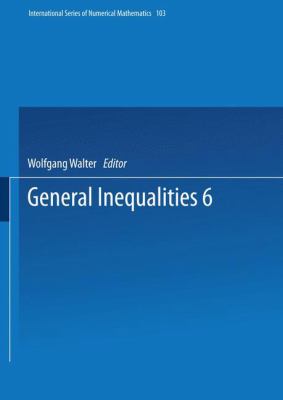 International Series of Numerical Mathematics 103

Wolfgang Walter Editor

General Inequalities 6